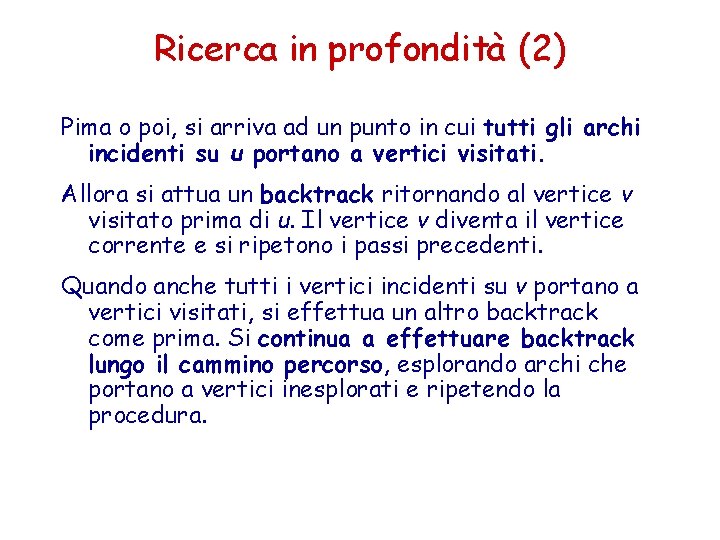 Ricerca in profondità (2)

Pima o poi, si arriva ad un punto in cui tutti gli archi incidenti su u portano a vertici visitati.

Allora si attua un backtrack ritornando al vertice v visitato prima di u. Il vertice v diventa il vertice corrente e si ripetono i passi precedenti.

Quando anche tutti i vertici incidenti su v portano a vertici visitati, si effettua un altro backtrack come prima. Si continua a effettuare backtrack lungo il cammino percorso, esplorando archi che portano a vertici inesplorati e ripetendo la procedura.